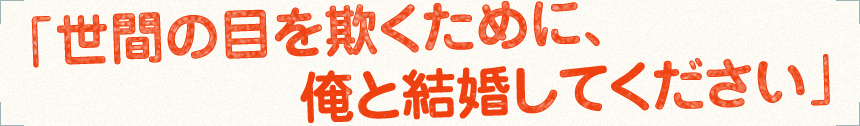 「世間の目を欺くために、
俺と結婚してください」